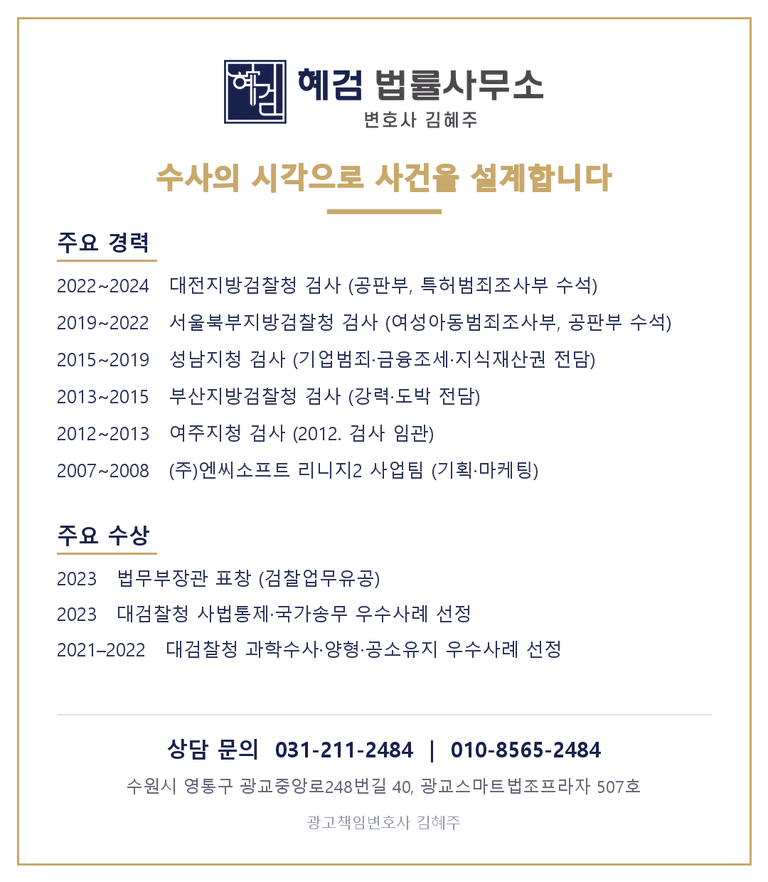 혜검 혜검 법률사무소
변호사 김혜주

수사의 시각으로 사건을 설계합니다

주요 경력

2022~2024 대전지방검찰청 검사 (공판부, 특허범죄조사부 수석)
2019~2022 서울북부지방검찰청 검사 (여성아동범죄조사부, 공판부 수석)
2015~2019 성남지청 검사 (기업범죄·금융조세·지식재산권 전담)
2013~2015 부산지방검찰청 검사 (강력·도박 전담)
2012~2013 여주지청 검사 (2012. 검사 임관)
2007~2008 (주)엔씨소프트 리니지2 사업팀 (기획·마케팅)

주요 수상

2023 법무부장관 표창 (검찰업무유공)
2023 대검찰청 사법통제·국가송무 우수사례 선정
2021–2022 대검찰청 과학수사·양형·공소유지 우수사례 선정

상담 문의 031-211-2484 | 010-8565-2484

수원시 영통구 광교중앙로248번길 40, 광교스마트법조프라자 507호

광고책임변호사 김혜주